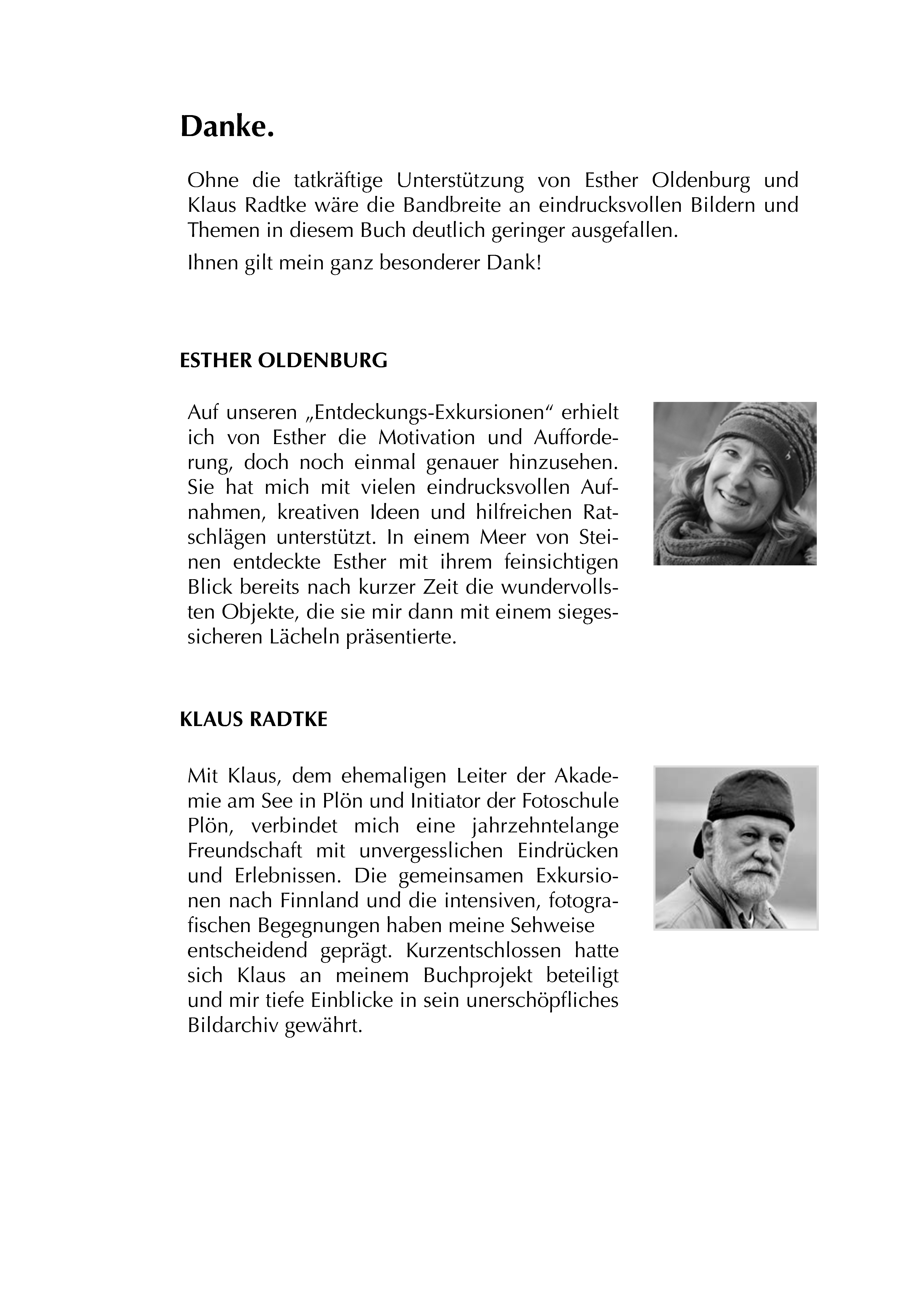 Danke.

Ohne die tatkräftige Unterstützung von Esther Oldenburg und Klaus Radtke wäre die Bandbreite an eindrucksvollen Bildern und Themen in diesem Buch deutlich geringer ausgefallen.

Ihnen gilt mein ganz besonderer Dank!

ESTHER OLDENBURG

Auf unseren „Entdeckungs-Exkursionen“ erhielt ich von Esther die Motivation und Aufforderung, doch noch einmal genauer hinzusehen. Sie hat mich mit vielen eindrucksvollen Aufnahmen, kreativen Ideen und hilfreichen Ratschlägen unterstützt. In einem Meer von Steinen entdeckte Esther mit ihrem feinsichtigen Blick bereits nach kurzer Zeit die wundervollsten Objekte, die sie mir dann mit einem siegessicheren Lächeln präsentierte.

KLAUS RADTKE

Mit Klaus, dem ehemaligen Leiter der Akademie am See in Plön und Initiator der Fotoschule Plön, verbindet mich eine jahrzehntelange Freundschaft mit unvergesslichen Eindrücken und Erlebnissen. Die gemeinsamen Exkursionen nach Finnland und die intensiven, fotografischen Begegnungen haben meine Sehweise entscheidend geprägt. Kurzentschlossen hatte sich Klaus an meinem Buchprojekt beteiligt und mir tiefe Einblicke in sein unerschöpfliches Bildarchiv gewährt.